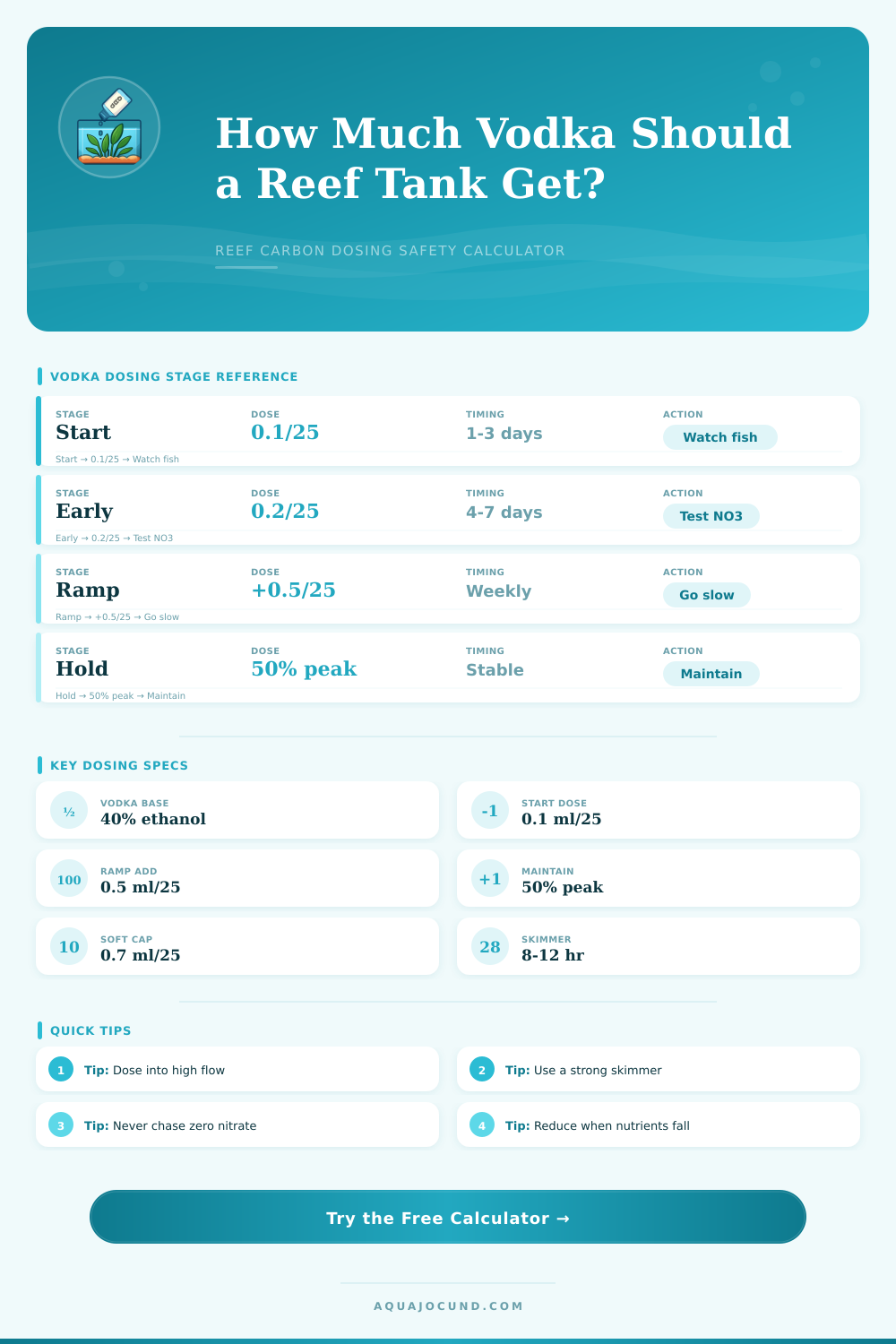 How Much Vodka Should a Reef Tank Get?

REEF CARBON DOSING SAFETY CALCULATOR

VODKA DOSING STAGE REFERENCE

| STAGE | DOSE | TIMING | ACTION |
|---|---|---|---|
| Start | 0.1/25 | 1-3 days | Watch fish |
| Early | 0.2/25 | 4-7 days | Test NO3 |
| Ramp | +0.5/25 | Weekly | Go slow |
| Hold | 50% peak | Stable | Maintain |

Start → 0.1/25 → Watch fish
Early → 0.2/25 → Test NO3
Ramp → +0.5/25 → Go slow
Hold → 50% peak → Maintain

KEY DOSING SPECS

½ VODKA BASE 40% ethanol

-1 START DOSE 0.1 ml/25

100 RAMP ADD 0.5 ml/25

+1 MAINTAIN 50% peak

10 SOFT CAP 0.7 ml/25

28 SKIMMER 8-12 hr

QUICK TIPS

1 Tip: Dose into high flow

2 Tip: Use a strong skimmer

3 Tip: Never chase zero nitrate

4 Tip: Reduce when nutrients fall

Try the Free Calculator →

AQUAJOCUND.COM